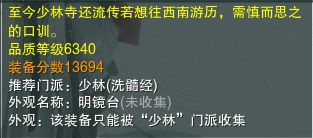 至今少林寺还流传若想往西南游历，需慎而思之的口训。
品质等级6340
装备分数13694
推荐门派：少林(洗髓经)
外观名称：明镜台(未收集)
外观：该装备只能被“少林”门派收集